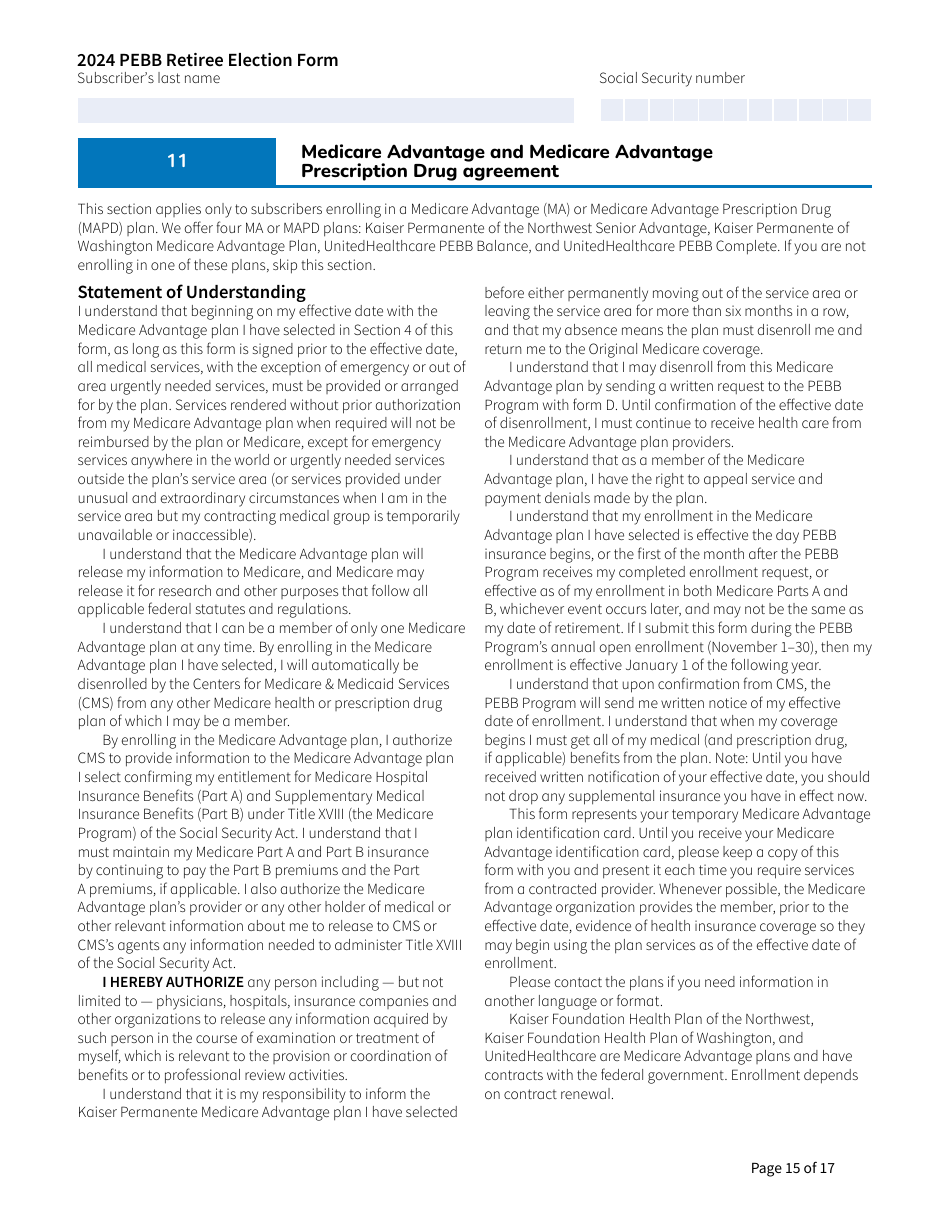 2024 PEBB Retiree Election Form
Subscriber's last name

Social Security number

11

Medicare Advantage and Medicare Advantage Prescription Drug agreement

This section applies only to subscribers enrolling in a Medicare Advantage (MA) or Medicare Advantage Prescription Drug (MAPD) plan. We offer four MA or MAPD plans: Kaiser Permanente of the Northwest Senior Advantage, Kaiser Permanente of Washington Medicare Advantage Plan, UnitedHealthcare PEBB Balance, and UnitedHealthcare PEBB Complete. If you are not enrolling in one of these plans, skip this section.

Statement of Understanding
I understand that beginning on my effective date with the Medicare Advantage plan I have selected in Section 4 of this form, as long as this form is signed prior to the effective date, all medical services, with the exception of emergency or out of area urgently needed services, must be provided or arranged for by the plan. Services rendered without prior authorization from my Medicare Advantage plan when required will not be reimbursed by the plan or Medicare, except for emergency services anywhere in the world or urgently needed services outside the plan's service area (or services provided under unusual and extraordinary circumstances when I am in the service area but my contracting medical group is temporarily unavailable or inaccessible).

I understand that the Medicare Advantage plan will release my information to Medicare, and Medicare may release it for research and other purposes that follow all applicable federal statutes and regulations.

I understand that I can be a member of only one Medicare Advantage plan at any time. By enrolling in the Medicare Advantage plan I have selected, I will automatically be disenrolled by the Centers for Medicare & Medicaid Services (CMS) from any other Medicare health or prescription drug plan of which I may be a member.

By enrolling in the Medicare Advantage plan, I authorize CMS to provide information to the Medicare Advantage plan I select confirming my entitlement for Medicare Hospital Insurance Benefits (Part A) and Supplementary Medical Insurance Benefits (Part B) under Title XVIII (the Medicare Program) of the Social Security Act. I understand that I must maintain my Medicare Part A and Part B insurance by continuing to pay the Part B premiums and the Part A premiums, if applicable. I also authorize the Medicare Advantage plan's provider or any other holder of medical or other relevant information about me to release to CMS or CMS's agents any information needed to administer Title XVIII of the Social Security Act.

I HEREBY AUTHORIZE any person including — but not limited to — physicians, hospitals, insurance companies and other organizations to release any information acquired by such person in the course of examination or treatment of myself, which is relevant to the provision or coordination of benefits or to professional review activities.

I understand that it is my responsibility to inform the Kaiser Permanente Medicare Advantage plan I have selected before either permanently moving out of the service area or leaving the service area for more than six months in a row, and that my absence means the plan must disenroll me and return me to the Original Medicare coverage.

I understand that I may disenroll from this Medicare Advantage plan by sending a written request to the PEBB Program with form D. Until confirmation of the effective date of disenrollment, I must continue to receive health care from the Medicare Advantage plan providers.

I understand that as a member of the Medicare Advantage plan, I have the right to appeal service and payment denials made by the plan.

I understand that my enrollment in the Medicare Advantage plan I have selected is effective the day PEBB insurance begins, or the first of the month after the PEBB Program receives my completed enrollment request, or effective as of my enrollment in both Medicare Parts A and B, whichever event occurs later, and may not be the same as my date of retirement. If I submit this form during the PEBB Program's annual open enrollment (November 1–30), then my enrollment is effective January 1 of the following year.

I understand that upon confirmation from CMS, the PEBB Program will send me written notice of my effective date of enrollment. I understand that when my coverage begins I must get all of my medical (and prescription drug, if applicable) benefits from the plan. Note: Until you have received written notification of your effective date, you should not drop any supplemental insurance you have in effect now.

This form represents your temporary Medicare Advantage plan identification card. Until you receive your Medicare Advantage identification card, please keep a copy of this form with you and present it each time you require services from a contracted provider. Whenever possible, the Medicare Advantage organization provides the member, prior to the effective date, evidence of health insurance coverage so they may begin using the plan services as of the effective date of enrollment.

Please contact the plans if you need information in another language or format.

Kaiser Foundation Health Plan of the Northwest, Kaiser Foundation Health Plan of Washington, and UnitedHealthcare are Medicare Advantage plans and have contracts with the federal government. Enrollment depends on contract renewal.

Page 15 of 17